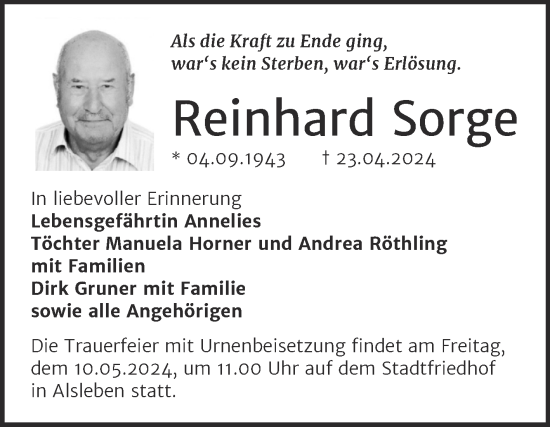 Als die Kraft zu Ende ging,
war‘s kein Sterben, war‘s Erlösung.

Reinhard Sorge

* 04.09.1943 † 23.04.2024

In liebevoller Erinnerung
Lebensgefährtin Annelies
Töchter Manuela Horner und Andrea Röthling
mit Familien
Dirk Gruner mit Familie
sowie alle Angehörigen

Die Trauerfeier mit Urnenbeisetzung findet am Freitag, dem 10.05.2024, um 11.00 Uhr auf dem Stadtfriedhof in Alsleben statt.